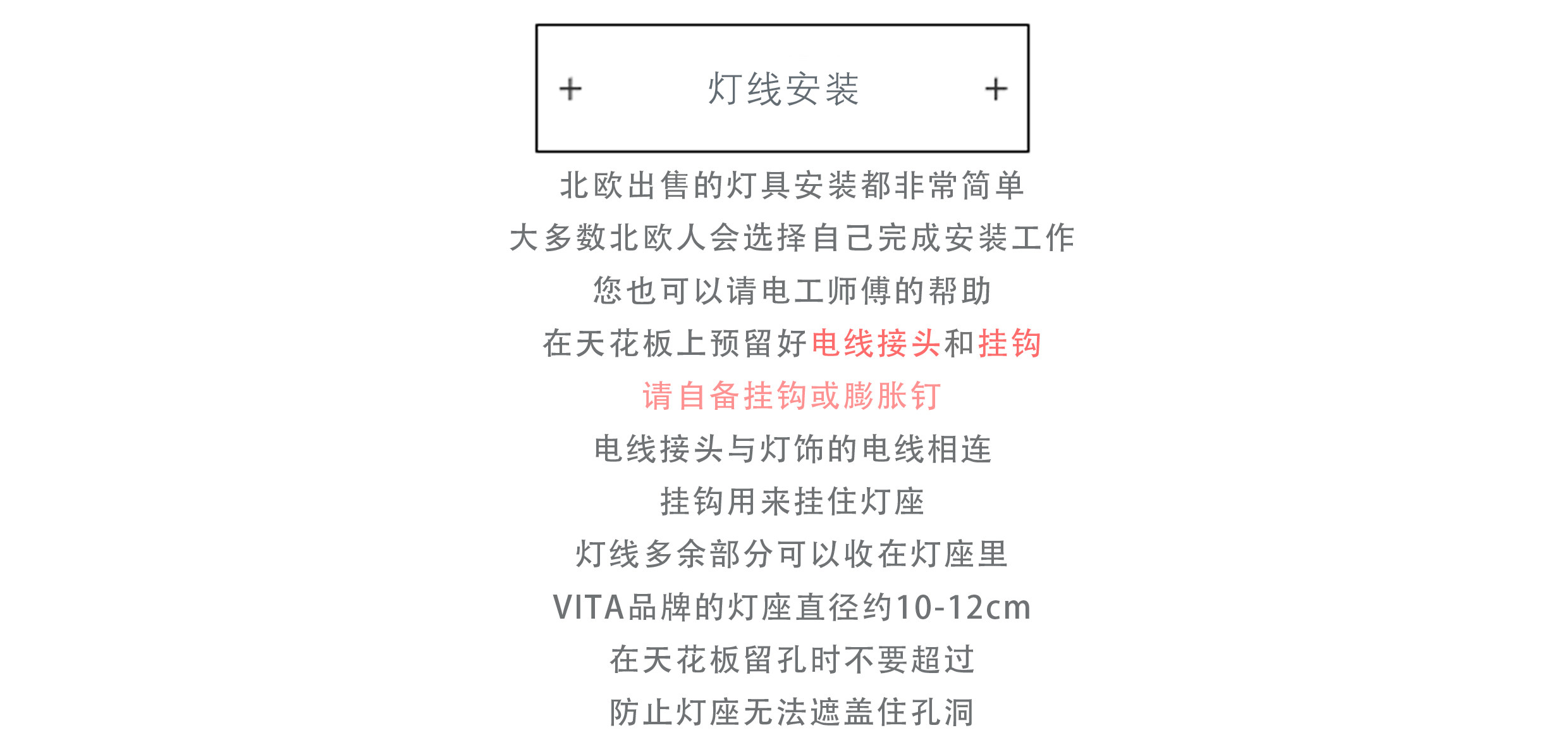 + 灯线安装 +

北欧出售的灯具安装都非常简单
大多数北欧人会选择自己完成安装工作
您也可以请电工师傅的帮助
在天花板上预留好电线接头和挂钩
请自备挂钩或膨胀钉
电线接头与灯饰的电线相连
挂钩用来挂住灯座
灯线多余部分可以收在灯座里
VITA品牌的灯座直径约10-12cm
在天花板留孔时不要超过
防止灯座无法遮盖住孔洞